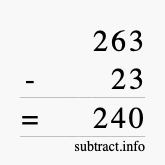 263
- 23
= 240
subtract.info